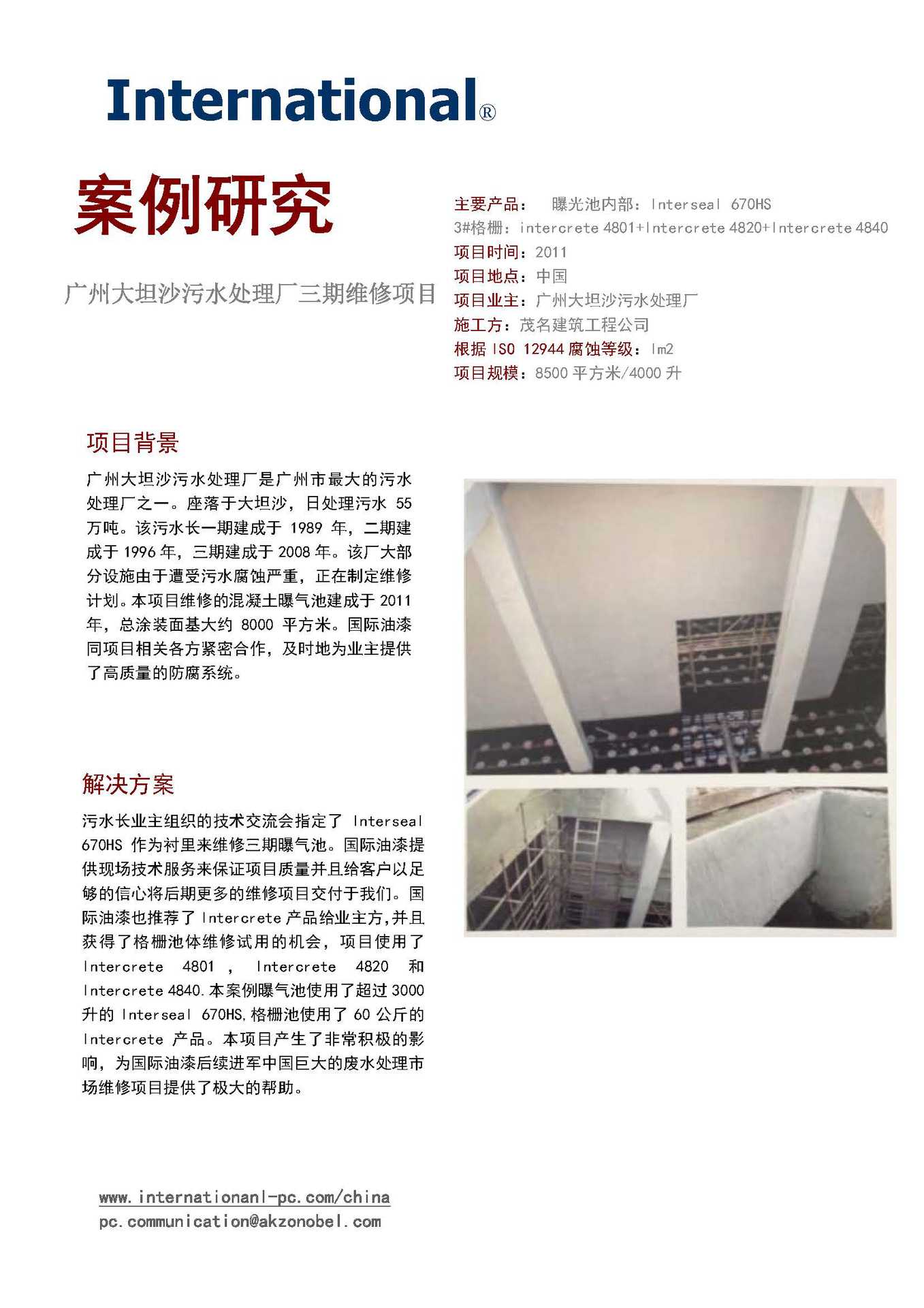 International®

案例研究

广州大坦沙污水处理厂三期维修项目

主要产品： 曝光池内部：Interseal 670HS
3#格栅：intercrete 4801+Intercrete 4820+Intercrete 4840
项目时间：2011
项目地点：中国
项目业主：广州大坦沙污水处理厂
施工方：茂名建筑工程公司
根据 ISO 12944 腐蚀等级：Im2
项目规模：8500 平方米/4000 升

项目背景

广州大坦沙污水处理厂是广州市最大的污水处理厂之一。座落于大坦沙，日处理污水 55 万吨。该污水长一期建成于 1989 年，二期建成于 1996 年，三期建成于 2008 年。该厂大部分设施由于遭受污水腐蚀严重，正在制定维修计划。本项目维修的混凝土曝气池建成于 2011 年，总涂装面基大约 8000 平方米。国际油漆同项目相关各方紧密合作，及时地为业主提供了高质量的防腐系统。

解决方案

污水长业主组织的技术交流会指定了 Interseal 670HS 作为衬里来维修三期曝气池。国际油漆提供现场技术服务来保证项目质量并且给客户以足够的信心将后期更多的维修项目交付于我们。国际油漆也推荐了 Intercrete 产品给业主方,并且获得了格栅池体维修试用的机会，项目使用了 Intercrete 4801 ， Intercrete 4820 和 Intercrete 4840.本案例曝气池使用了超过 3000 升的 Interseal 670HS,格栅池使用了 60 公斤的 Intercrete 产品。本项目产生了非常积极的影响，为国际油漆后续进军中国巨大的废水处理市场维修项目提供了极大的帮助。

www.internationanl-pc.com/china
pc.communication@akzonobel.com